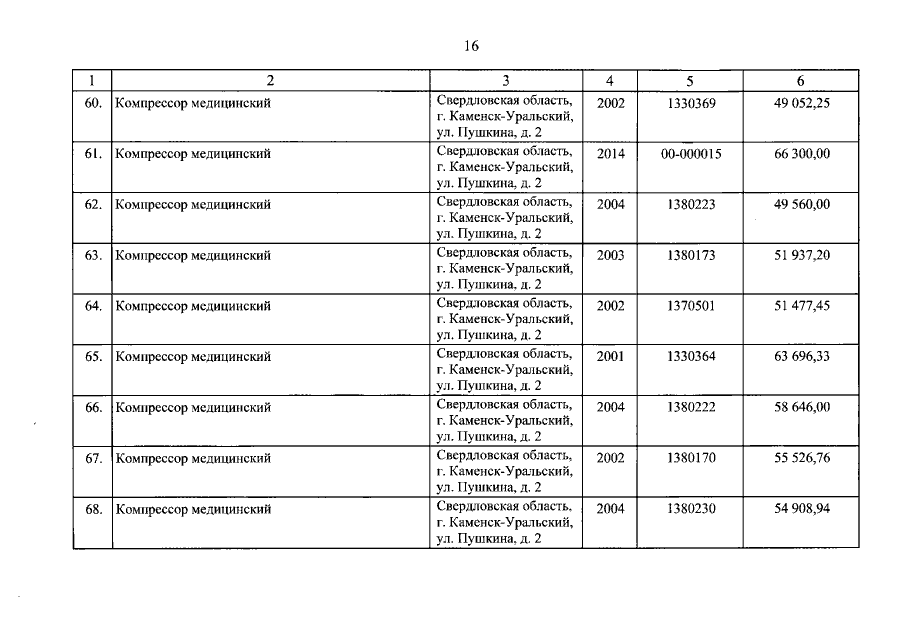 16

| 1 | 2 | 3 | 4 | 5 | 6 |
|---|---|---|---|---|---|
| 60. | Компрессор медицинский | Свердловская область, г. Каменск-Уральский, ул. Пушкина, д. 2 | 2002 | 1330369 | 49 052,25 |
| 61. | Компрессор медицинский | Свердловская область, г. Каменск-Уральский, ул. Пушкина, д. 2 | 2014 | 00-000015 | 66 300,00 |
| 62. | Компрессор медицинский | Свердловская область, г. Каменск-Уральский, ул. Пушкина, д. 2 | 2004 | 1380223 | 49 560,00 |
| 63. | Компрессор медицинский | Свердловская область, г. Каменск-Уральский, ул. Пушкина, д. 2 | 2003 | 1380173 | 51 937,20 |
| 64. | Компрессор медицинский | Свердловская область, г. Каменск-Уральский, ул. Пушкина, д. 2 | 2002 | 1370501 | 51 477,45 |
| 65. | Компрессор медицинский | Свердловская область, г. Каменск-Уральский, ул. Пушкина, д. 2 | 2001 | 1330364 | 63 696,33 |
| 66. | Компрессор медицинский | Свердловская область, г. Каменск-Уральский, ул. Пушкина, д. 2 | 2004 | 1380222 | 58 646,00 |
| 67. | Компрессор медицинский | Свердловская область, г. Каменск-Уральский, ул. Пушкина, д. 2 | 2002 | 1380170 | 55 526,76 |
| 68. | Компрессор медицинский | Свердловская область, г. Каменск-Уральский, ул. Пушкина, д. 2 | 2004 | 1380230 | 54 908,94 |